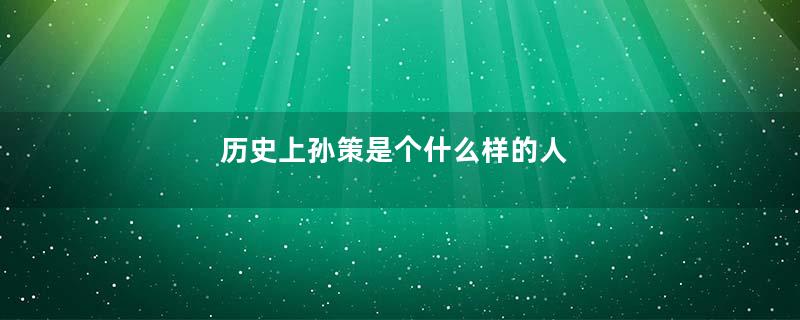 历史上孙策是个什么样的人